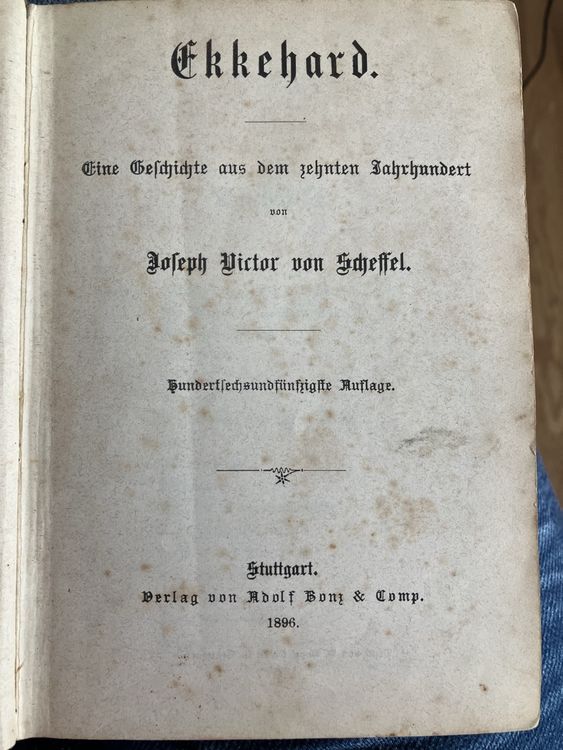 Ekkehard.

Eine Geschichte aus dem zehnten Jahrhundert

von

Joseph Victor von Scheffel.

Hundertsechsundfünfzigste Auflage.

Stuttgart.
Verlag von Adolf Bonz & Comp.
1896.